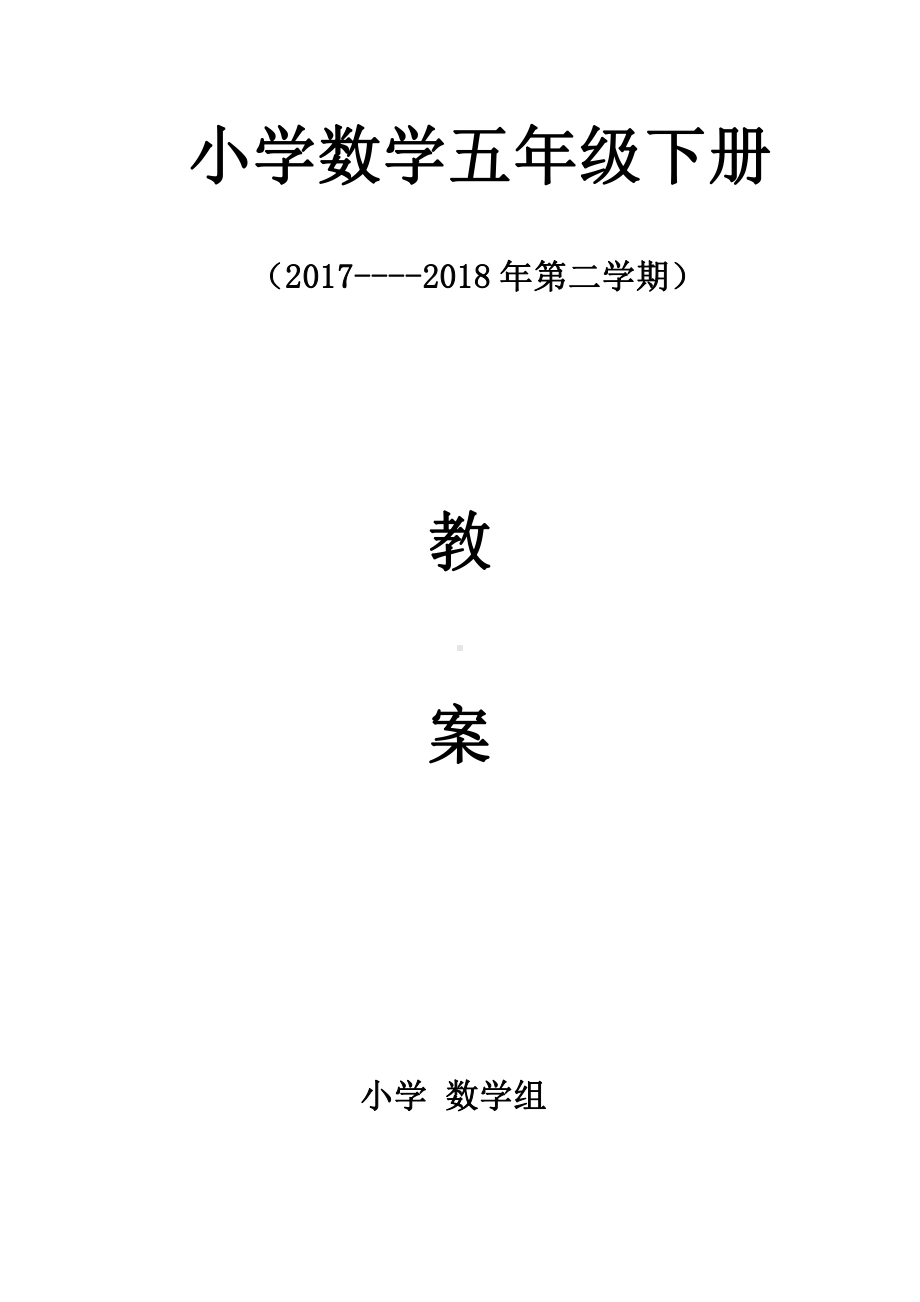 小学数学五年级下册

（2017----2018年第二学期）

教

案

小学 数学组